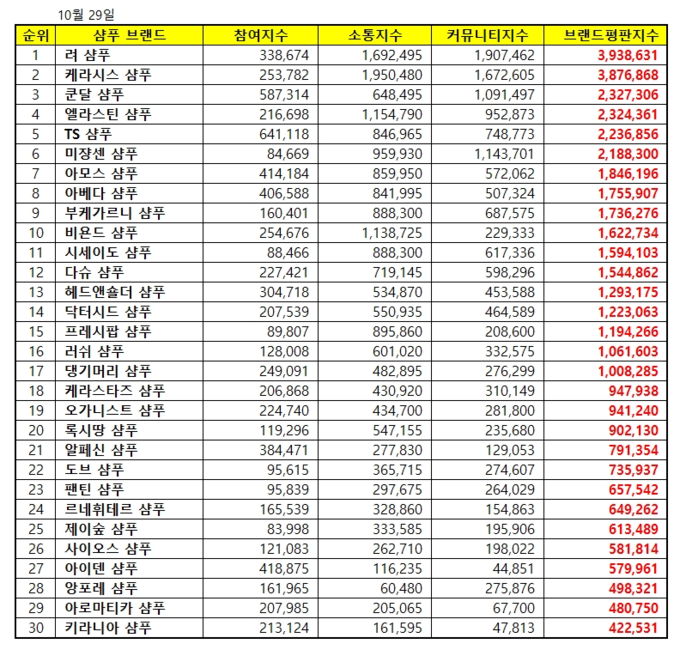 10월 29일

| 순위 | 샴푸 브랜드 | 참여지수 | 소통지수 | 커뮤니티지수 | 브랜드평판지수 |
|---|---|---|---|---|---|
| 1 | 려 샴푸 | 338,674 | 1,692,495 | 1,907,462 | 3,938,631 |
| 2 | 케라시스 샴푸 | 253,782 | 1,950,480 | 1,672,605 | 3,876,868 |
| 3 | 쿤달 샴푸 | 587,314 | 648,495 | 1,091,497 | 2,327,306 |
| 4 | 엘라스틴 샴푸 | 216,698 | 1,154,790 | 952,873 | 2,324,361 |
| 5 | TS 샴푸 | 641,118 | 846,965 | 748,773 | 2,236,856 |
| 6 | 미쟝센 샴푸 | 84,669 | 959,930 | 1,143,701 | 2,188,300 |
| 7 | 아모스 샴푸 | 414,184 | 859,950 | 572,062 | 1,846,196 |
| 8 | 아베다 샴푸 | 406,588 | 841,995 | 507,324 | 1,755,907 |
| 9 | 부케가르니 샴푸 | 160,401 | 888,300 | 687,575 | 1,736,276 |
| 10 | 비욘드 샴푸 | 254,676 | 1,138,725 | 229,333 | 1,622,734 |
| 11 | 시세이도 샴푸 | 88,466 | 888,300 | 617,336 | 1,594,103 |
| 12 | 다슈 샴푸 | 227,421 | 719,145 | 598,296 | 1,544,862 |
| 13 | 헤드앤숄더 샴푸 | 304,718 | 534,870 | 453,588 | 1,293,175 |
| 14 | 닥터시드 샴푸 | 207,539 | 550,935 | 464,589 | 1,223,063 |
| 15 | 프레시팝 샴푸 | 89,807 | 895,860 | 208,600 | 1,194,266 |
| 16 | 러쉬 샴푸 | 128,008 | 601,020 | 332,575 | 1,061,603 |
| 17 | 댕기머리 샴푸 | 249,091 | 482,895 | 276,299 | 1,008,285 |
| 18 | 케라스타즈 샴푸 | 206,868 | 430,920 | 310,149 | 947,938 |
| 19 | 오가니스트 샴푸 | 224,740 | 434,700 | 281,800 | 941,240 |
| 20 | 록시땅 샴푸 | 119,296 | 547,155 | 235,680 | 902,130 |
| 21 | 알페신 샴푸 | 384,471 | 277,830 | 129,053 | 791,354 |
| 22 | 도브 샴푸 | 95,615 | 365,715 | 274,607 | 735,937 |
| 23 | 팬틴 샴푸 | 95,839 | 297,675 | 264,029 | 657,542 |
| 24 | 르네휘테르 샴푸 | 165,539 | 328,860 | 154,863 | 649,262 |
| 25 | 제이숲 샴푸 | 83,998 | 333,585 | 195,906 | 613,489 |
| 26 | 사이오스 샴푸 | 121,083 | 262,710 | 198,022 | 581,814 |
| 27 | 아이덴 샴푸 | 418,875 | 116,235 | 44,851 | 579,961 |
| 28 | 앙포레 샴푸 | 161,965 | 60,480 | 275,876 | 498,321 |
| 29 | 아로마티카 샴푸 | 207,985 | 205,065 | 67,700 | 480,750 |
| 30 | 키라니아 샴푸 | 213,124 | 161,595 | 47,813 | 422,531 |